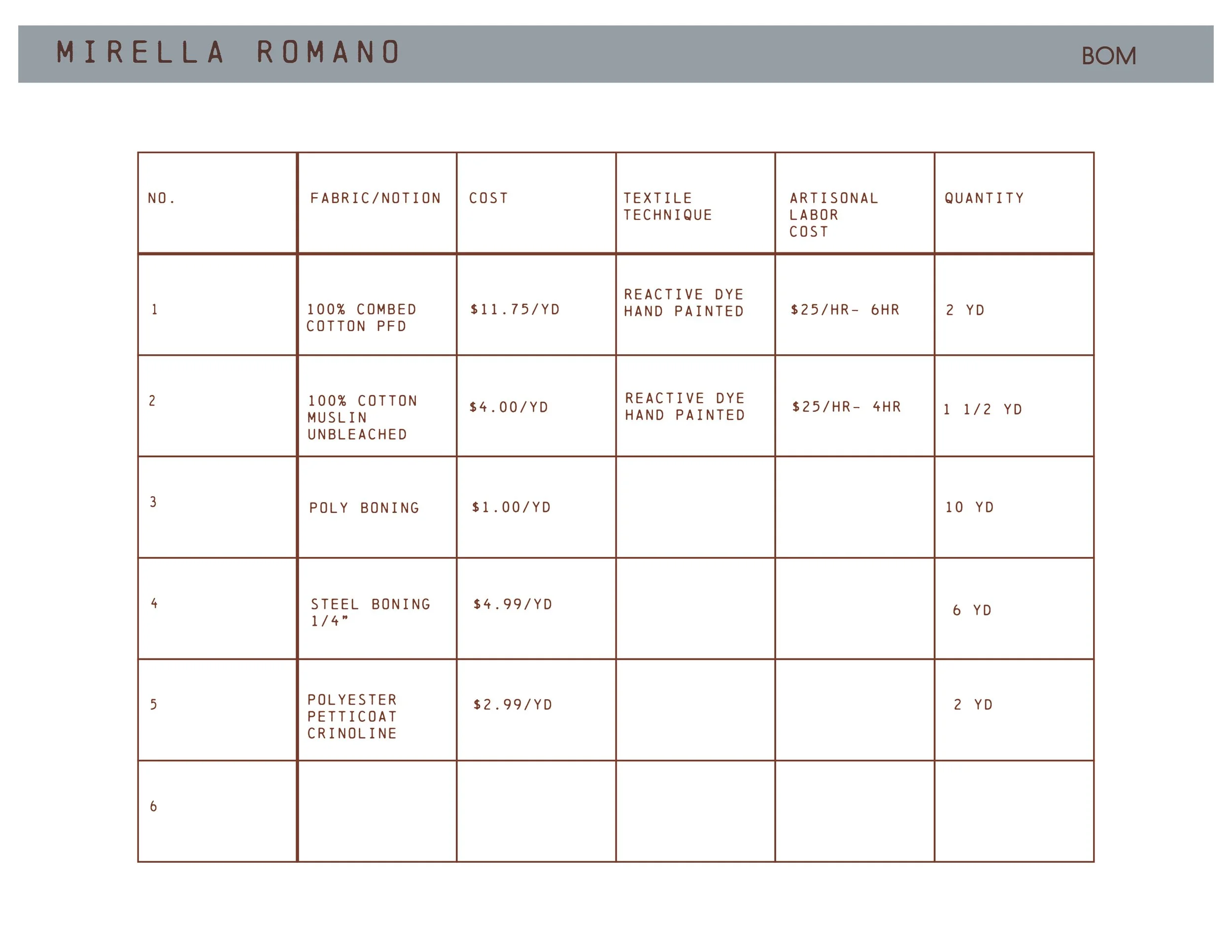 MIRELLA ROMANO

BOM

| NO. | FABRIC/NOTION | COST | TEXTILE TECHNIQUE | ARTISONAL LABOR COST | QUANTITY |
|---|---|---|---|---|---|
| 1 | 100% COMBED COTTON PFD | \$11.75/YD | REACTIVE DYE HAND PAINTED | \$25/HR- 6HR | 2 YD |
| 2 | 100% COTTON MUSLIN UNBLEACHED | \$4.00/YD | REACTIVE DYE HAND PAINTED | \$25/HR- 4HR | 1 1/2 YD |
| 3 | POLY BONING | \$1.00/YD | | | 10 YD |
| 4 | STEEL BONING 1/4" | \$4.99/YD | | | 6 YD |
| 5 | POLYESTER PETTICOAT CRINOLINE | \$2.99/YD | | | 2 YD |
| 6 | | | | | |